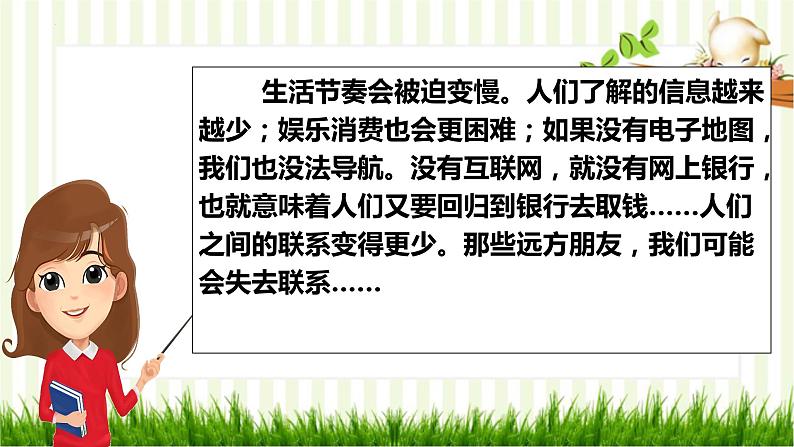 生活节奏会被迫变慢。人们了解的信息越来越少；娱乐消费也会更困难；如果没有电子地图，我们也没法导航。没有互联网，就没有网上银行，也就意味着人们又要回归到银行去取钱……人们之间的联系变得更少。那些远方朋友，我们可能会失去联系……